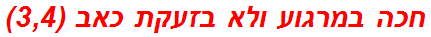 חכה במרגוע ולא בזעקת כאב (3,4)